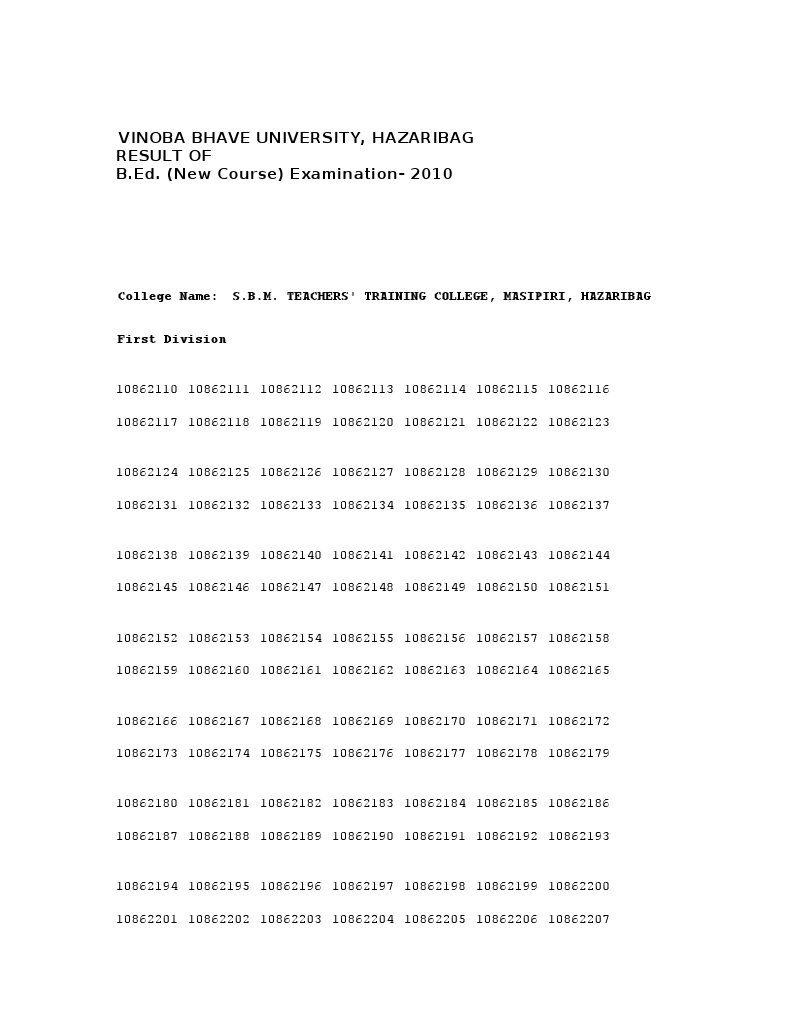 VINOBA BHAVE UNIVERSITY, HAZARIBAG
RESULT OF
B.Ed. (New Course) Examination- 2010

College Name: S.B.M. TEACHERS' TRAINING COLLEGE, MASIPIRI, HAZARIBAG

First Division

10862110 10862111 10862112 10862113 10862114 10862115 10862116

10862117 10862118 10862119 10862120 10862121 10862122 10862123

10862124 10862125 10862126 10862127 10862128 10862129 10862130

10862131 10862132 10862133 10862134 10862135 10862136 10862137

10862138 10862139 10862140 10862141 10862142 10862143 10862144

10862145 10862146 10862147 10862148 10862149 10862150 10862151

10862152 10862153 10862154 10862155 10862156 10862157 10862158

10862159 10862160 10862161 10862162 10862163 10862164 10862165

10862166 10862167 10862168 10862169 10862170 10862171 10862172

10862173 10862174 10862175 10862176 10862177 10862178 10862179

10862180 10862181 10862182 10862183 10862184 10862185 10862186

10862187 10862188 10862189 10862190 10862191 10862192 10862193

10862194 10862195 10862196 10862197 10862198 10862199 10862200

10862201 10862202 10862203 10862204 10862205 10862206 10862207